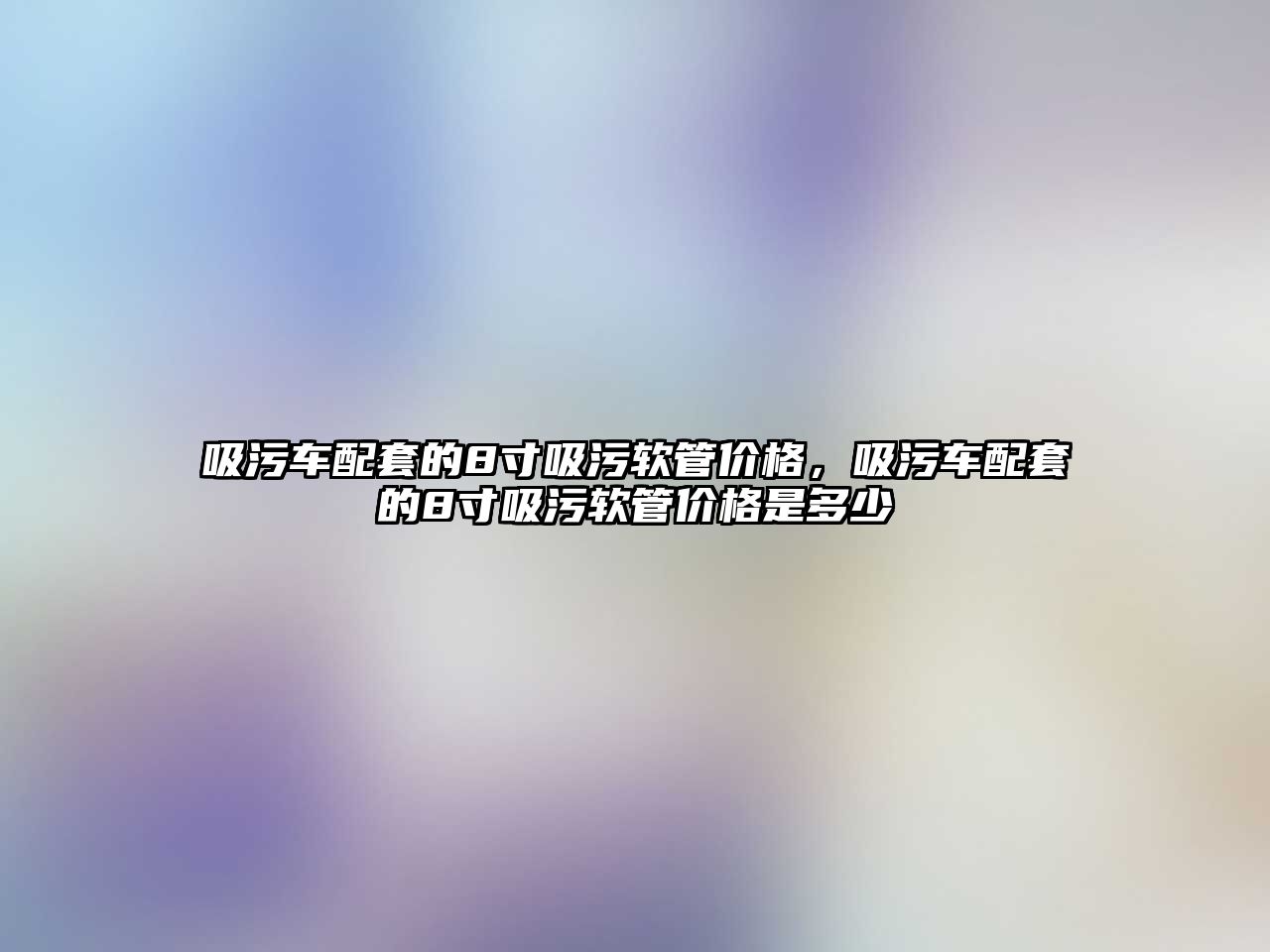 吸污车配套的8寸吸污软管价格，吸污车配套的8寸吸污软管价格是多少